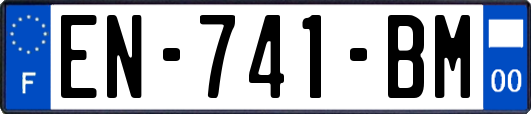 F
EN-741-BM
00